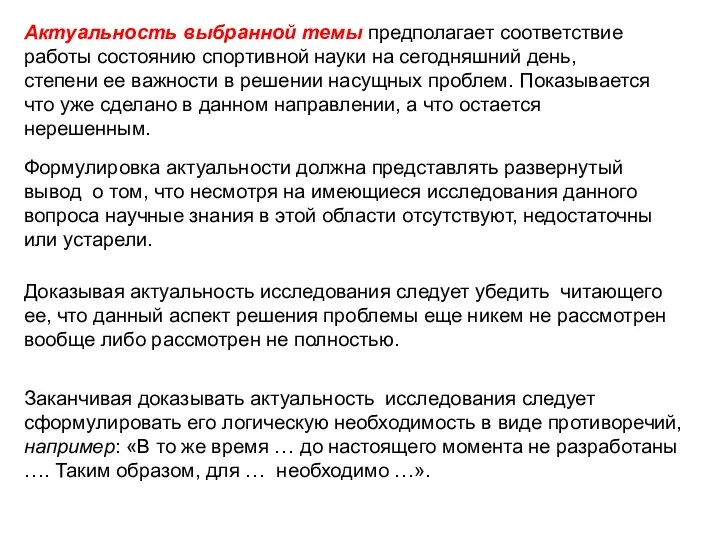 Актуальность выбранной темы предполагает соответствие работы состоянию спортивной науки на сегодняшний день, степени ее важности в решении насущных проблем. Показывается что уже сделано в данном направлении, а что остается нерешенным.

Формулировка актуальности должна представлять развернутый вывод о том, что несмотря на имеющиеся исследования данного вопроса научные знания в этой области отсутствуют, недостаточны или устарели.

Доказывая актуальность исследования следует убедить читающего ее, что данный аспект решения проблемы еще никем не рассмотрен вообще либо рассмотрен не полностью.

Заканчивая доказывать актуальность исследования следует сформулировать его логическую необходимость в виде противоречий, например: «В то же время … до настоящего момента не разработаны …. Таким образом, для … необходимо …».